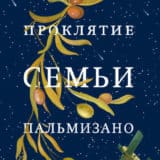 ПРОКЛЯТИЕ
СЕМЬИ
ПАЛЬМИЗАНО